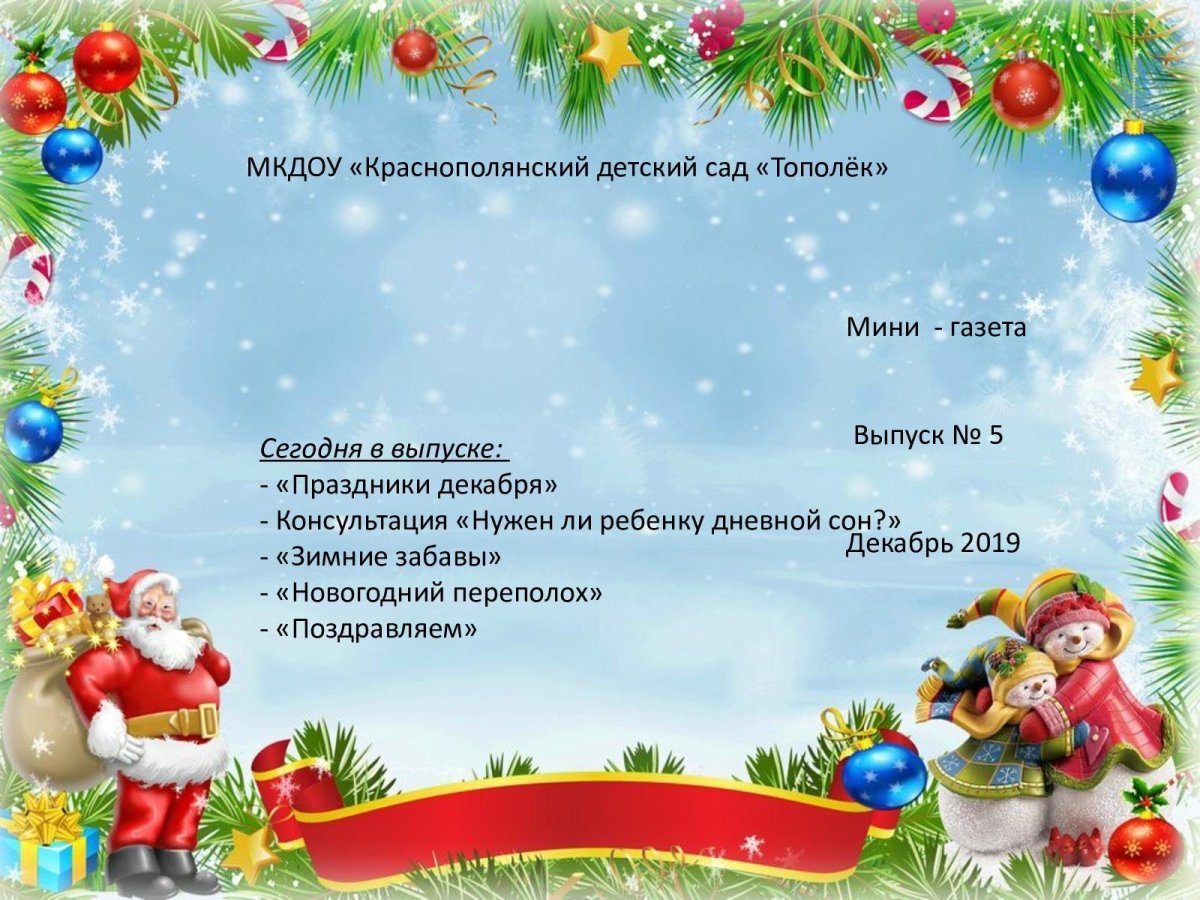 МКДОУ «Краснополянский детский сад «Тополёк»

Мини - газета

Выпуск № 5

Декабрь 2019

Сегодня в выпуске:
- «Праздники декабря»
- Консультация «Нужен ли ребенку дневной сон?»
- «Зимние забавы»
- «Новогодний переполох»
- «Поздравляем»